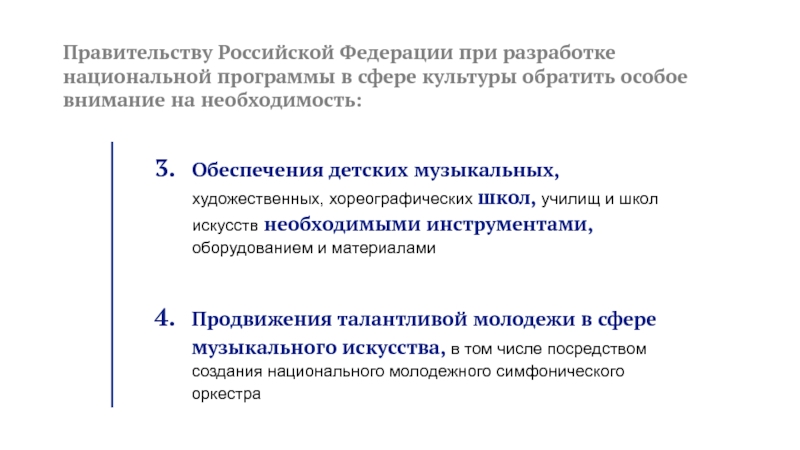 Правительству Российской Федерации при разработке национальной программы в сфере культуры обратить особое внимание на необходимость:

3. Обеспечения детских музыкальных, художественных, хореографических школ, училищ и школ искусств необходимыми инструментами, оборудованием и материалами

4. Продвижения талантливой молодежи в сфере музыкального искусства, в том числе посредством создания национального молодежного симфонического оркестра